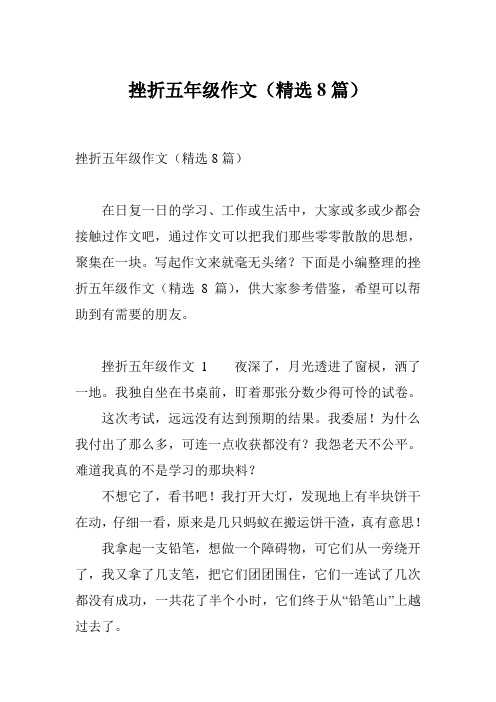 挫折五年级作文（精选8篇）

挫折五年级作文（精选8篇）

在日复一日的学习、工作或生活中，大家或多或少都会接触过作文吧，通过作文可以把我们那些零零散散的思想，聚集在一块。写起作文来就毫无头绪？下面是小编整理的挫折五年级作文（精选 8 篇），供大家参考借鉴，希望可以帮助到有需要的朋友。

挫折五年级作文 1　　夜深了，月光透进了窗棂，洒了一地。我独自坐在书桌前，盯着那张分数少得可怜的试卷。

这次考试，远远没有达到预期的结果。我委屈！为什么我付出了那么多，可连一点收获都没有？我怨老天不公平。难道我真的不是学习的那块料？

不想它了，看书吧！我打开大灯，发现地上有半块饼干在动，仔细一看，原来是几只蚂蚁在搬运饼干渣，真有意思！

我拿起一支铅笔，想做一个障碍物，可它们从一旁绕开了，我又拿了几支笔，把它们团团围住，它们一连试了几次都没有成功，一共花了半个小时，它们终于从“铅笔山”上越过去了。